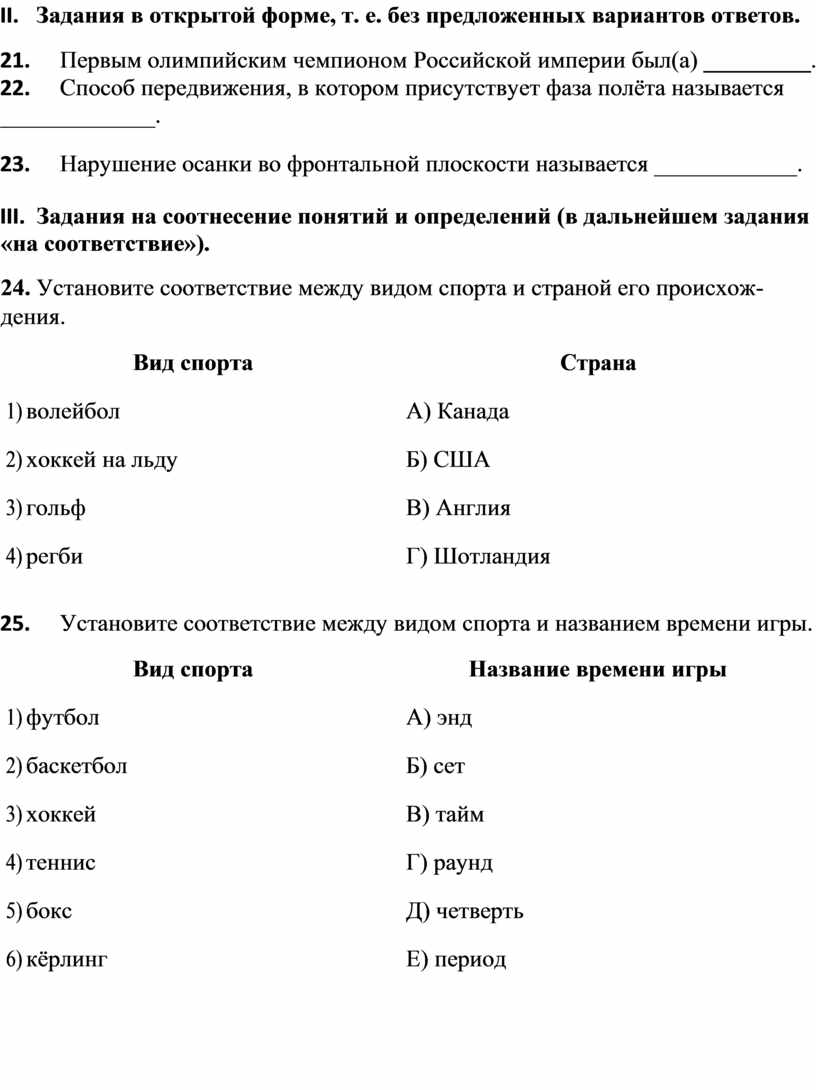 II. Задания в открытой форме, т. е. без предложенных вариантов ответов.

21. Первым олимпийским чемпионом Российской империи был(а) _________.
22. Способ передвижения, в котором присутствует фаза полёта называется _____________.

23. Нарушение осанки во фронтальной плоскости называется ____________.

III. Задания на соотнесение понятий и определений (в дальнейшем задания «на соответствие»).

24. Установите соответствие между видом спорта и страной его происхождения.

| Вид спорта | Страна |
|---|---|
| 1) волейбол | А) Канада |
| 2) хоккей на льду | Б) США |
| 3) гольф | В) Англия |
| 4) регби | Г) Шотландия |

25. Установите соответствие между видом спорта и названием времени игры.

| Вид спорта | Название времени игры |
|---|---|
| 1) футбол | А) энд |
| 2) баскетбол | Б) сет |
| 3) хоккей | В) тайм |
| 4) теннис | Г) раунд |
| 5) бокс | Д) четверть |
| 6) кёрлинг | Е) период |